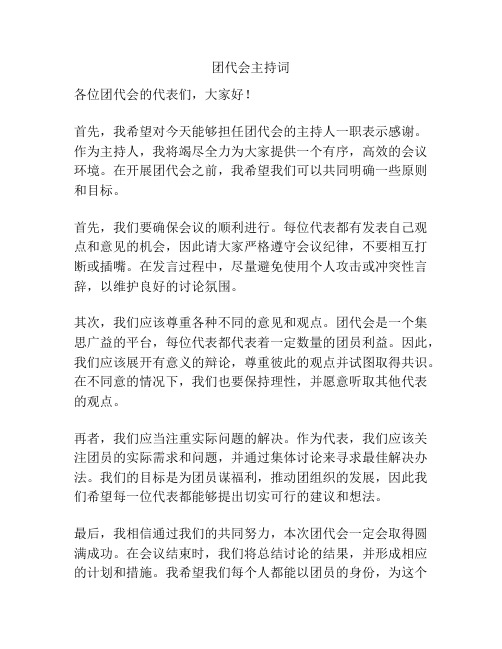 团代会主持词

各位团代会的代表们，大家好！

首先，我希望对今天能够担任团代会的主持人一职表示感谢。作为主持人，我将竭尽全力为大家提供一个有序，高效的会议环境。在开展团代会之前，我希望我们可以共同明确一些原则和目标。

首先，我们要确保会议的顺利进行。每位代表都有发表自己观点和意见的机会，因此请大家严格遵守会议纪律，不要相互打断或插嘴。在发言过程中，尽量避免使用个人攻击或冲突性言辞，以维护良好的讨论氛围。

其次，我们应该尊重各种不同的意见和观点。团代会是一个集思广益的平台，每位代表都代表着一定数量的团员利益。因此，我们应该展开有意义的辩论，尊重彼此的观点并试图取得共识。在不同意的情况下，我们也要保持理性，并愿意听取其他代表的观点。

再者，我们应当注重实际问题的解决。作为代表，我们应该关注团员的实际需求和问题，并通过集体讨论来寻求最佳解决办法。我们的目标是为团员谋福利，推动团组织的发展，因此我们希望每一位代表都能够提出切实可行的建议和想法。

最后，我相信通过我们的共同努力，本次团代会一定会取得圆满成功。在会议结束时，我们将总结讨论的结果，并形成相应的计划和措施。我希望我们每个人都能以团员的身份，为这个